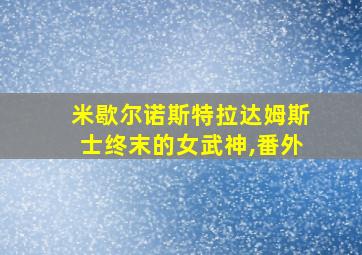 米歇尔诺斯特拉达姆斯士终末的女武神,番外